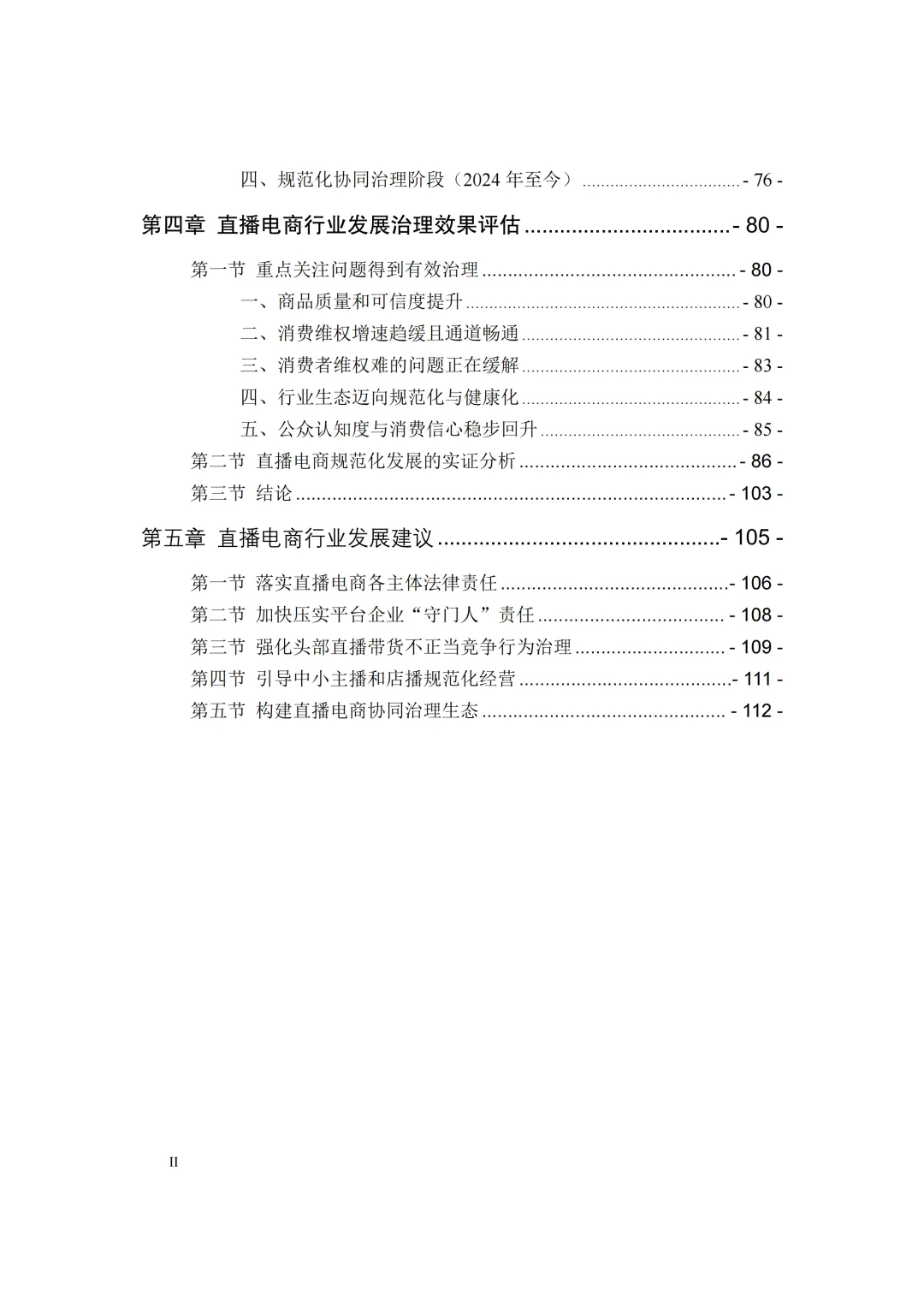 四、规范化协同治理阶段（2024年至今） - 76 -

第四章 直播电商行业发展治理效果评估 - 80 -

第一节 重点关注问题得到有效治理 - 80 -

一、商品质量和可信度提升 - 80 -

二、消费维权增速趋缓且通道畅通 - 81 -

三、消费者维权难的问题正在缓解 - 83 -

四、行业生态迈向规范化与健康化 - 84 -

五、公众认知度与消费信心稳步回升 - 85 -

第二节 直播电商规范化发展的实证分析 - 86 -

第三节 结论 - 103 -

第五章 直播电商行业发展建议 - 105 -

第一节 落实直播电商各主体法律责任 - 106 -

第二节 加快压实平台企业“守门人”责任 - 108 -

第三节 强化头部直播带货不正当竞争行为治理 - 109 -

第四节 引导中小主播和店播规范化经营 - 111 -

第五节 构建直播电商协同治理生态 - 112 -

II